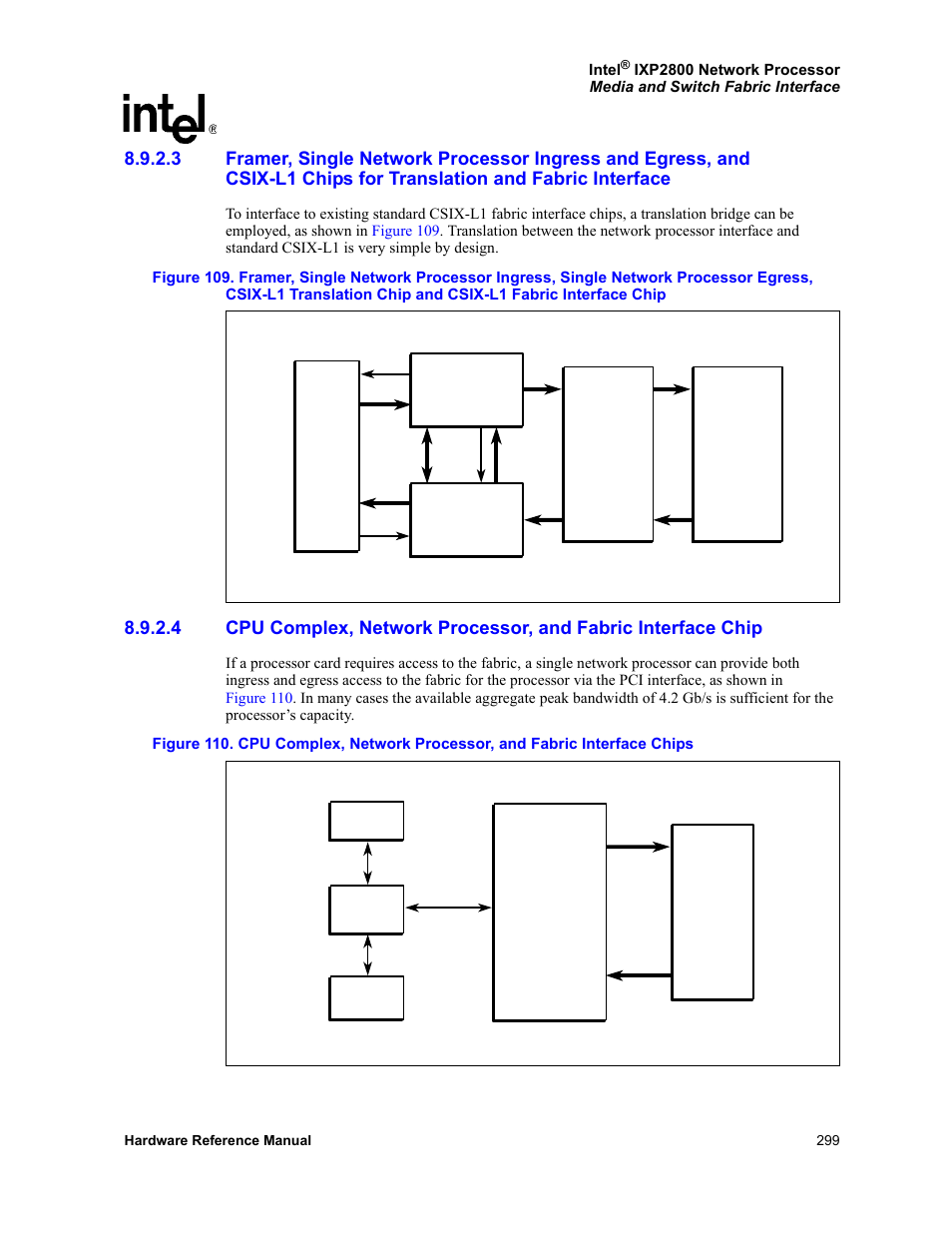 Intel® IXP2800 Network Processor
Media and Switch Fabric Interface

intel®

8.9.2.3 Framer, Single Network Processor Ingress and Egress, and CSIX-L1 Chips for Translation and Fabric Interface

To interface to existing standard CSIX-L1 fabric interface chips, a translation bridge can be employed, as shown in Figure 109. Translation between the network processor interface and standard CSIX-L1 is very simple by design.

Figure 109. Framer, Single Network Processor Ingress, Single Network Processor Egress, CSIX-L1 Translation Chip and CSIX-L1 Fabric Interface Chip

8.9.2.4 CPU Complex, Network Processor, and Fabric Interface Chip

If a processor card requires access to the fabric, a single network processor can provide both ingress and egress access to the fabric for the processor via the PCI interface, as shown in Figure 110. In many cases the available aggregate peak bandwidth of 4.2 Gb/s is sufficient for the processor's capacity.

Figure 110. CPU Complex, Network Processor, and Fabric Interface Chips

Hardware Reference Manual 299